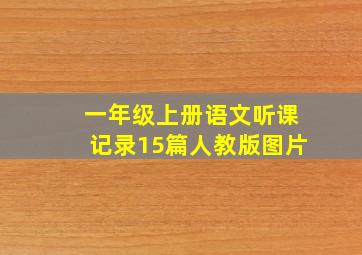 一年级上册语文听课记录15篇人教版图片